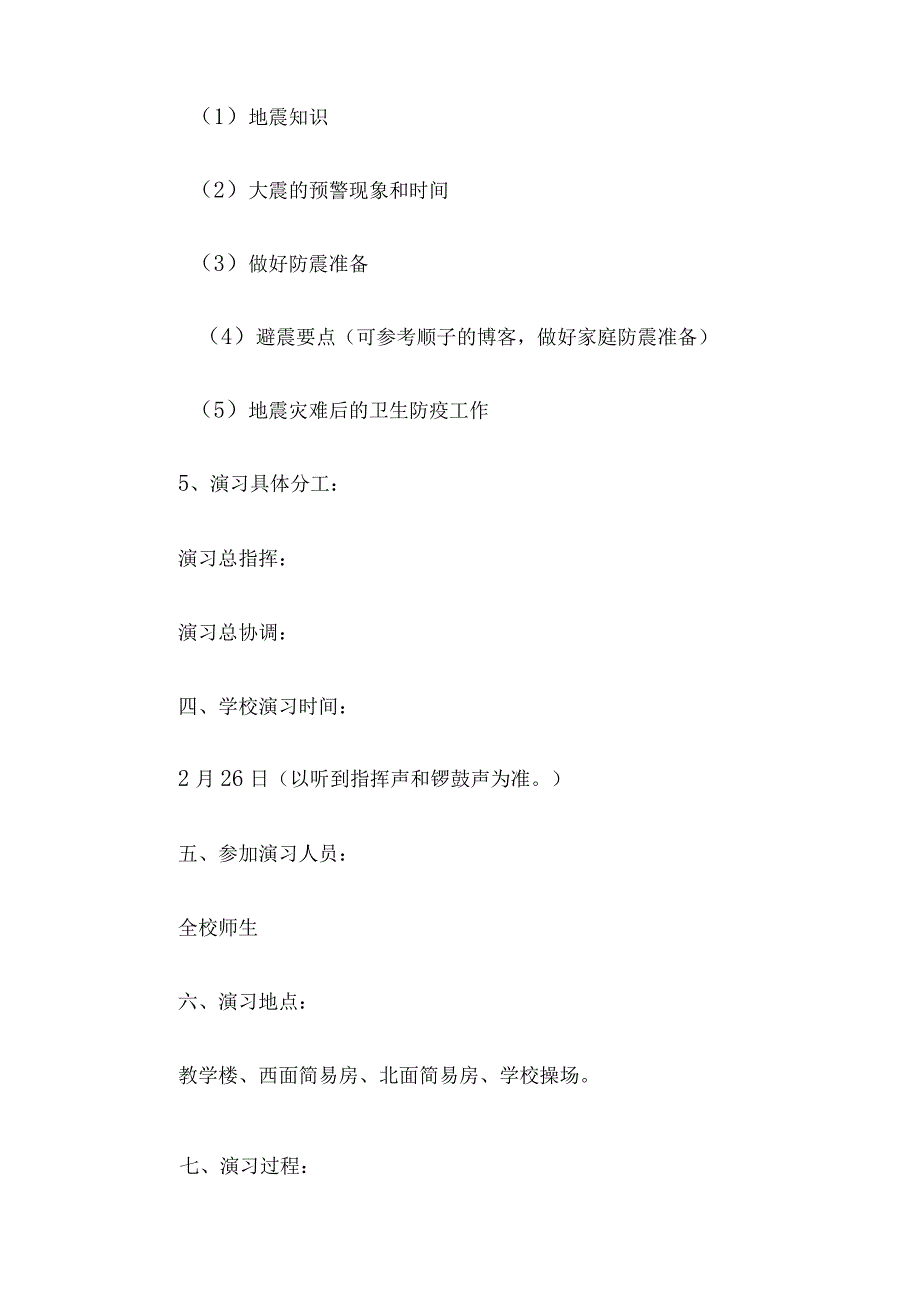 （1）地震知识

（2）大震的预警现象和时间

（3）做好防震准备

（4）避震要点（可参考顺子的博客，做好家庭防震准备）

（5）地震灾难后的卫生防疫工作

5、演习具体分工：

演习总指挥：

演习总协调：

四、学校演习时间：

2月26日（以听到指挥声和锣鼓声为准。）

五、参加演习人员：

全校师生

六、演习地点：

教学楼、西面简易房、北面简易房、学校操场。

七、演习过程：